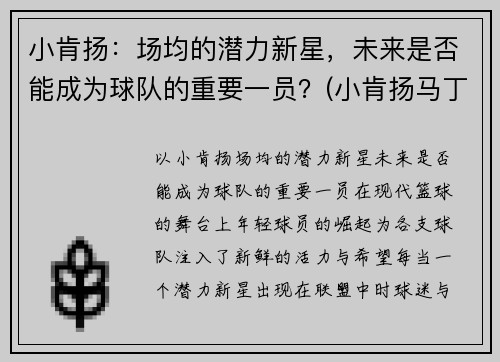 小肯扬：场均的潜力新星，未来是否能成为球队的重要一员？(小肯扬马丁

以小肯扬场均的潜力新星未来是否能成为球队的重要一员在现代篮球的舞台上年轻球员的崛起为各支球队注入了新鲜的活力与希望每当一个潜力新星出现在联盟中时球迷与